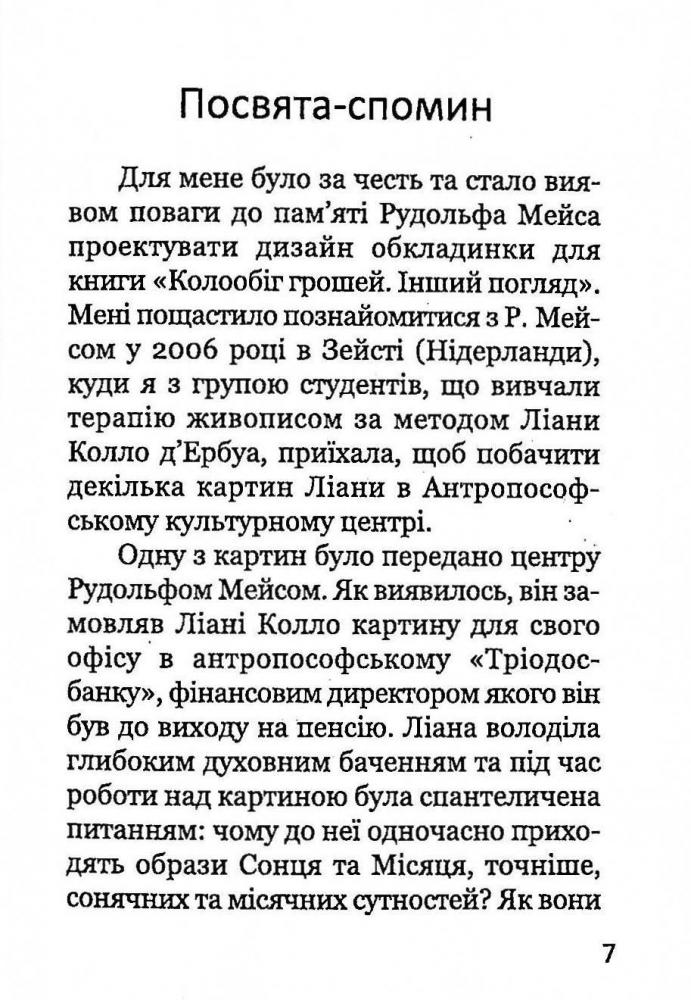 Посвята-спомин

Для мене було за честь та стало виявом поваги до пам'яті Рудольфа Мейса проектувати дизайн обкладинки для книги «Колообіг грошей. Інший погляд». Мені пощастило познайомитися з Р. Мейсом у 2006 році в Зейсті (Нідерланди), куди я з групою студентів, що вивчали терапію живописом за методом Ліани Колло д'Ербуа, приїхала, щоб побачити декілька картин Ліани в Антропософському культурному центрі.

Одну з картин було передано центру Рудольфом Мейсом. Як виявилось, він замовляв Ліані Колло картину для свого офісу в антропософському «Тріодосбанку», фінансовим директором якого він був до виходу на пенсію. Ліана володіла глибоким духовним баченням та під час роботи над картиною була спантеличена питанням: чому до неї одночасно приходять образи Сонця та Місяця, точніше, сонячних та місячних сутностей? Як вони

7